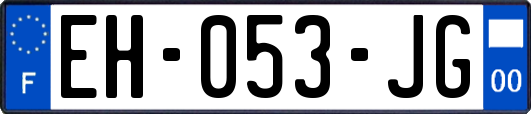 F
EH-053-JG
00